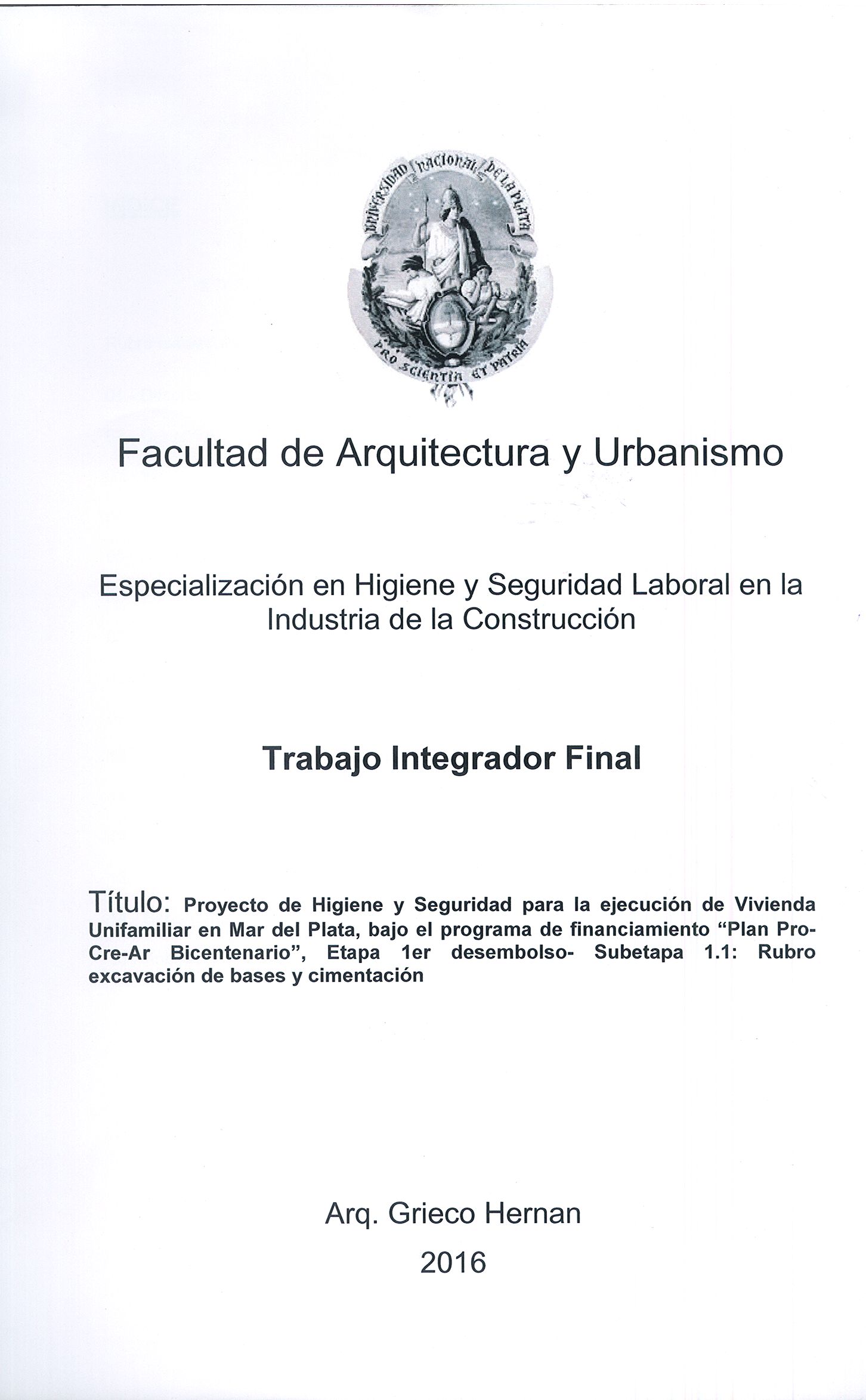 UNIVERSIDAD NACIONAL DE LA PLATA
PRO SCIENTIA ET PATRIA

Facultad de Arquitectura y Urbanismo

Especialización en Higiene y Seguridad Laboral en la Industria de la Construcción

Trabajo Integrador Final

Título: Proyecto de Higiene y Seguridad para la ejecución de Vivienda Unifamiliar en Mar del Plata, bajo el programa de financiamiento "Plan Pro-Cre-Ar Bicentenario", Etapa 1er desembolso- Subetapa 1.1: Rubro excavación de bases y cimentación

Arq. Grieco Hernan
2016